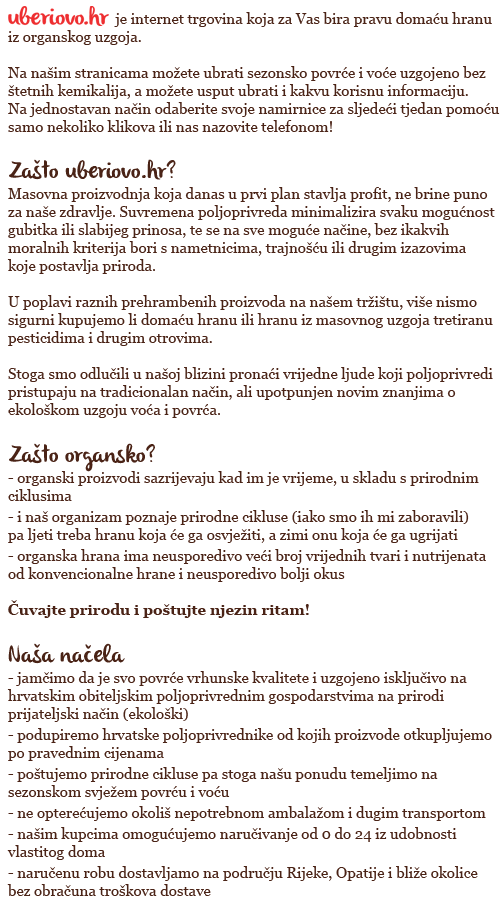 uberiovo.hr je internet trgovina koja za Vas bira pravu domaću hranu iz organskog uzgoja.

Na našim stranicama možete ubrati sezonsko povrće i voće uzgojeno bez štetnih kemikalija, a možete usput ubrati i kakvu korisnu informaciju.
Na jednostavan način odaberite svoje namirnice za sljedeći tjedan pomoću samo nekoliko klikova ili nas nazovite telefonom!

Zašto uberiovo.hr?
Masovna proizvodnja koja danas u prvi plan stavlja profit, ne brine puno za naše zdravlje. Suvremena poljoprivreda minimalizira svaku mogućnost gubitka ili slabijeg prinosa, te se na sve moguće načine, bez ikakvih moralnih kriterija bori s nametnicima, trajnošću ili drugim izazovima koje postavlja priroda.

U poplavi raznih prehrambenih proizvoda na našem tržištu, više nismo sigurni kupujemo li domaću hranu ili hranu iz masovnog uzgoja tretiranu pesticidima i drugim otrovima.

Stoga smo odlučili u našoj blizini pronaći vrijedne ljude koji poljoprivredi pristupaju na tradicionalan način, ali upotpunjen novim znanjima o ekološkom uzgoju voća i povrća.

Zašto organsko?
- organski proizvodi sazrijevaju kad im je vrijeme, u skladu s prirodnim ciklusima
- i naš organizam poznaje prirodne cikluse (iako smo ih mi zaboravili) pa ljeti treba hranu koja će ga osvježiti, a zimi onu koja će ga ugrijati
- organska hrana ima neusporedivo veći broj vrijednih tvari i nutrijenata od konvencionalne hrane i neusporedivo bolji okus

Čuvajte prirodu i poštujte njezin ritam!

Naša načela
- jamčimo da je svo povrće vrhunske kvalitete i uzgojeno isključivo na hrvatskim obiteljskim poljoprivrednim gospodarstvima na prirodi prijateljski način (ekološki)
- podupiremo hrvatske poljoprivrednike od kojih proizvode otkupljujemo po pravednim cijenama
- poštujemo prirodne cikluse pa stoga našu ponudu temeljimo na sezonskom svježem povrću i voću
- ne opterećujemo okoliš nepotrebnom ambalažom i dugim transportom
- našim kupcima omogućujemo naručivanje od 0 do 24 iz udobnosti vlastitog doma
- naručenu robu dostavljamo na području Rijeke, Opatije i bliže okolice bez obračuna troškova dostave